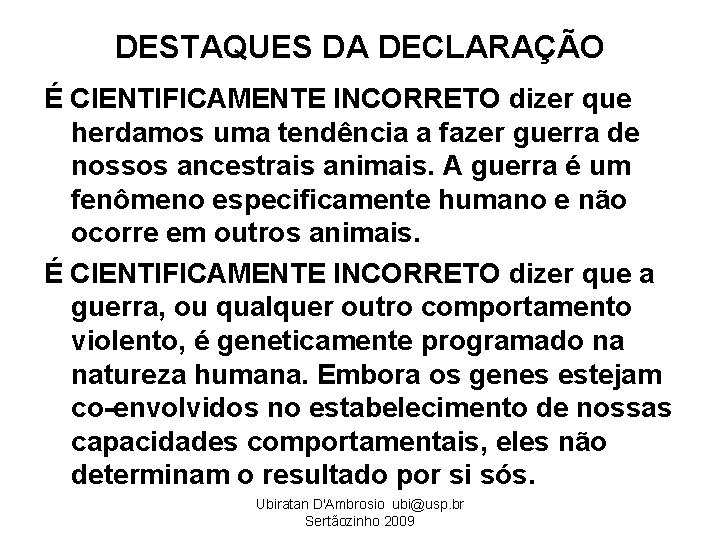 DESTAQUES DA DECLARAÇÃO

É CIENTIFICAMENTE INCORRETO dizer que herdamos uma tendência a fazer guerra de nossos ancestrais animais. A guerra é um fenômeno especificamente humano e não ocorre em outros animais.

É CIENTIFICAMENTE INCORRETO dizer que a guerra, ou qualquer outro comportamento violento, é geneticamente programado na natureza humana. Embora os genes estejam co-envolvidos no estabelecimento de nossas capacidades comportamentais, eles não determinam o resultado por si sós.

Ubiratan D'Ambrosio ubi@usp.br
Sertãozinho 2009